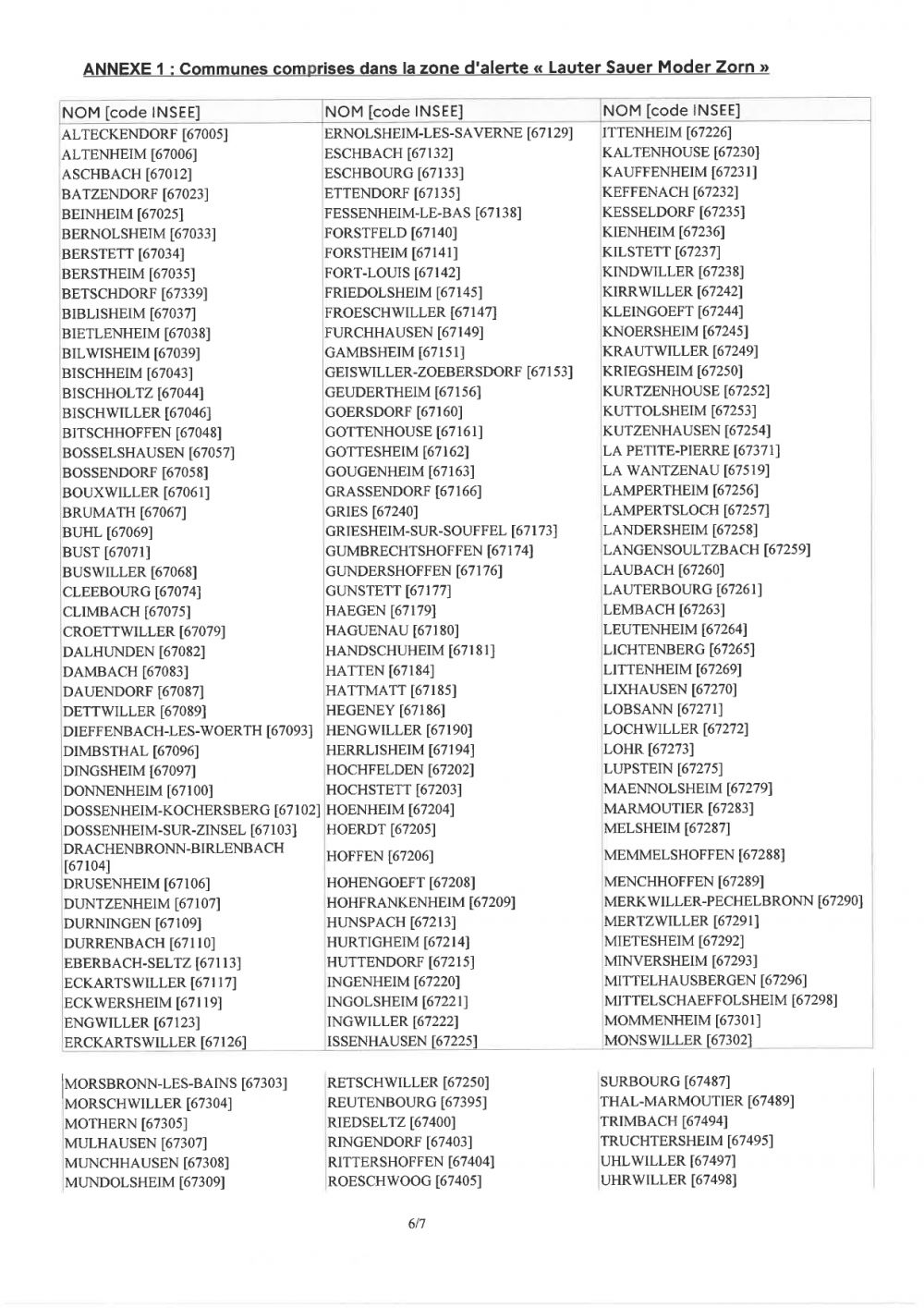 ANNEXE 1 : Communes comprises dans la zone d'alerte « Lauter Sauer Moder Zorn »

| NOM [code INSEE] | NOM [code INSEE] | NOM [code INSEE] |
|---|---|---|
| ALTECKENDORF [67005] | ERNOLSHEIM-LES-SAVERNE [67129] | ITTENHEIM [67226] |
| ALTENHEIM [67006] | ESCHBACH [67132] | KALTENHOUSE [67230] |
| ASCHBACH [67012] | ESCHBOURG [67133] | KAUFFENHEIM [67231] |
| BATZENDORF [67023] | ETTENDORF [67135] | KEFFENACH [67232] |
| BEINHEIM [67025] | FESSENHEIM-LE-BAS [67138] | KESSELDORF [67235] |
| BERNOLSHEIM [67033] | FORSTFELD [67140] | KIENHEIM [67236] |
| BERSTETT [67034] | FORSTHEIM [67141] | KILSTETT [67237] |
| BERSTHEIM [67035] | FORT-LOUIS [67142] | KINDWILLER [67238] |
| BETSCHDORF [67339] | FRIEDOLSHEIM [67145] | KIRRWILLER [67242] |
| BIBLISHEIM [67037] | FROESCHWILLER [67147] | KLEINGOEFT [67244] |
| BIETLENHEIM [67038] | FURCHHAUSEN [67149] | KNOERSHEIM [67245] |
| BILWISHEIM [67039] | GAMBSHEIM [67151] | KRAUTWILLER [67249] |
| BISCHHEIM [67043] | GEISWILLER-ZOEBERSDORF [67153] | KRIEGSHEIM [67250] |
| BISCHHOLTZ [67044] | GEUDERTHEIM [67156] | KURTZENHOUSE [67252] |
| BISCHWILLER [67046] | GOERSDORF [67160] | KUTTOLSHEIM [67253] |
| BITSCHHOFFEN [67048] | GOTTENHOUSE [67161] | KUTZENHAUSEN [67254] |
| BOSSELSHAUSEN [67057] | GOTTESHEIM [67162] | LA PETITE-PIERRE [67371] |
| BOSSENDORF [67058] | GOUGENHEIM [67163] | LA WANTZENAU [67519] |
| BOUXWILLER [67061] | GRASSENDORF [67166] | LAMPERTHEIM [67256] |
| BRUMATH [67067] | GRIES [67240] | LAMPERTSLOCH [67257] |
| BUHL [67069] | GRIESHEIM-SUR-SOUFFEL [67173] | LANDERSHEIM [67258] |
| BUST [67071] | GUMBRECHTSHOFFEN [67174] | LANGENSOULTZBACH [67259] |
| BUSWILLER [67068] | GUNDERSHOFFEN [67176] | LAUBACH [67260] |
| CLEEBOURG [67074] | GUNSTETT [67177] | LAUTERBOURG [67261] |
| CLIMBACH [67075] | HAEGEN [67179] | LEMBACH [67263] |
| CROETTWILLER [67079] | HAGUENAU [67180] | LEUTENHEIM [67264] |
| DALHUNDEN [67082] | HANDSCHUHEIM [67181] | LICHTENBERG [67265] |
| DAMBACH [67083] | HATTEN [67184] | LITTENHEIM [67269] |
| DAUENDORF [67087] | HATTMATT [67185] | LIXHAUSEN [67270] |
| DETTWILLER [67089] | HEGENEY [67186] | LOBSANN [67271] |
| DIEFFENBACH-LES-WOERTH [67093] | HENGWILLER [67190] | LOCHWILLER [67272] |
| DIMBSTHAL [67096] | HERRLISHEIM [67194] | LOHR [67273] |
| DINGSHEIM [67097] | HOCHFELDEN [67202] | LUPSTEIN [67275] |
| DONNENHEIM [67100] | HOCHSTETT [67203] | MAENNOLSHEIM [67279] |
| DOSSENHEIM-KOCHERSBERG [67102] | HOENHEIM [67204] | MARMOUTIER [67283] |
| DOSSENHEIM-SUR-ZINSEL [67103] | HOERDT [67205] | MELSHEIM [67287] |
| DRACHENBRONN-BIRLENBACH [67104] | HOFFEN [67206] | MEMMELSHOFFEN [67288] |
| DRUSENHEIM [67106] | HOHENGOEFT [67208] | MENCHHOFFEN [67289] |
| DUNTZENHEIM [67107] | HOHFRANKENHEIM [67209] | MERKWILLER-PECHELBRONN [67290] |
| DURNINGEN [67109] | HUNSPACH [67213] | MERTZWILLER [67291] |
| DURRENBACH [67110] | HURTIGHEIM [67214] | MIETESHEIM [67292] |
| EBERBACH-SELTZ [67113] | HUTTENDORF [67215] | MINVERSHEIM [67293] |
| ECKARTSWILLER [67117] | INGENHEIM [67220] | MITTELHAUSBERGEN [67296] |
| ECKWERSHEIM [67119] | INGOLSHEIM [67221] | MITTELSCHAEFFOLSHEIM [67298] |
| ENGWILLER [67123] | INGWILLER [67222] | MOMMENHEIM [67301] |
| ERCKARTSWILLER [67126] | ISSENHAUSEN [67225] | MONSWILLER [67302] |

| | | |
|---|---|---|
| MORSBRONN-LES-BAINS [67303] | RETSCHWILLER [67250] | SURBOURG [67487] |
| MORSCHWILLER [67304] | REUTENBOURG [67395] | THAL-MARMOUTIER [67489] |
| MOTHERN [67305] | RIEDSELTZ [67400] | TRIMBACH [67494] |
| MULHAUSEN [67307] | RINGENDORF [67403] | TRUCHTERSHEIM [67495] |
| MUNCHHAUSEN [67308] | RITTERSHOFFEN [67404] | UHLWILLER [67497] |
| MUNDOLSHEIM [67309] | ROESCHWOOG [67405] | UHRWILLER [67498] |

6/7